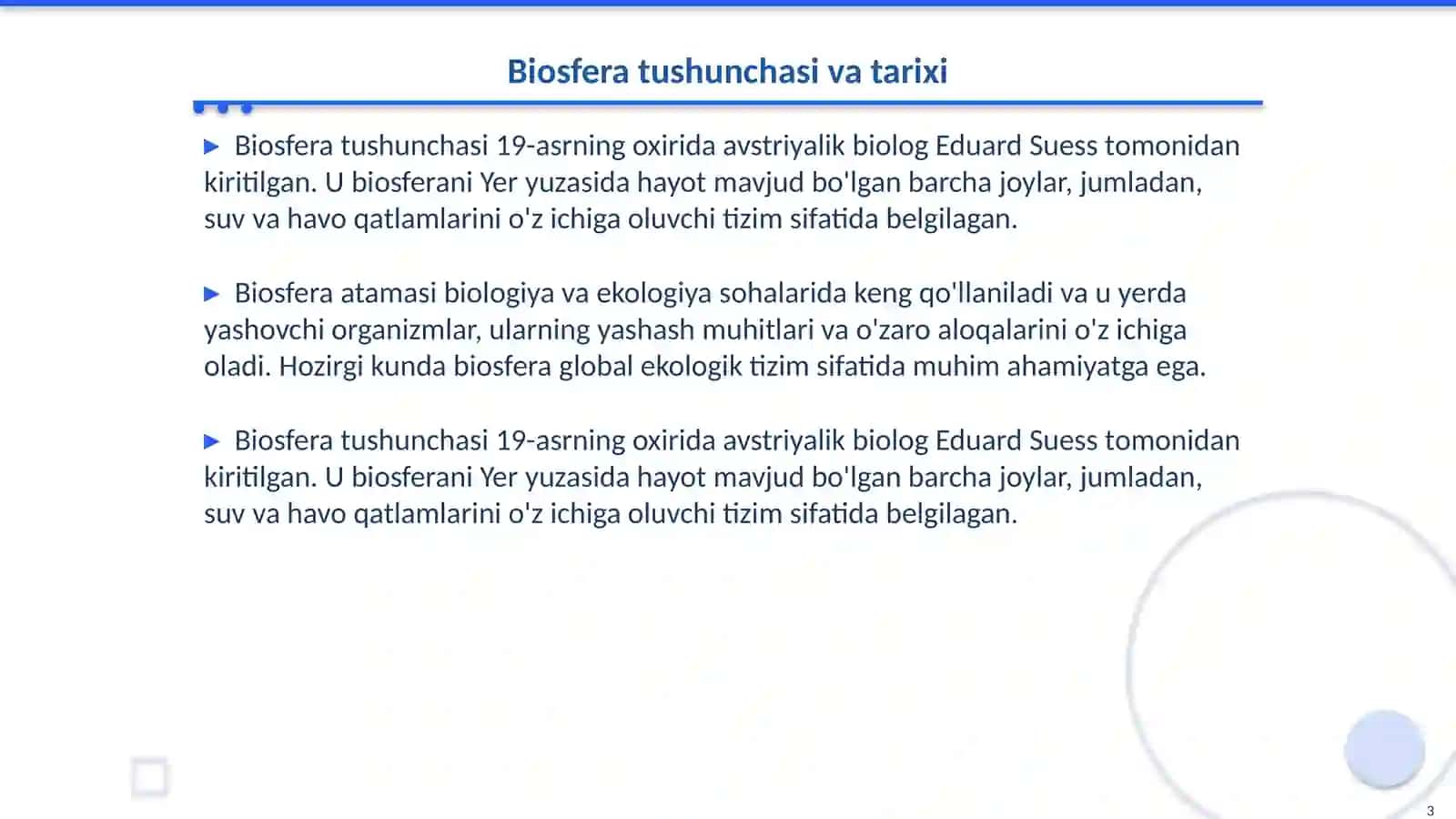 Biosfera tushunchasi va tarixi

▶ Biosfera tushunchasi 19-asrning oxirida avstriyalik biolog Eduard Suess tomonidan kiritilgan. U biosferani Yer yuzasida hayot mavjud bo'lgan barcha joylar, jumladan, suv va havo qatlamlarini o'z ichiga oluvchi tizim sifatida belgilagan.

▶ Biosfera atamasi biologiya va ekologiya sohalarida keng qo'llaniladi va u yerda yashovchi organizmlar, ularning yashash muhitlari va o'zaro aloqalarini o'z ichiga oladi. Hozirgi kunda biosfera global ekologik tizim sifatida muhim ahamiyatga ega.

▶ Biosfera tushunchasi 19-asrning oxirida avstriyalik biolog Eduard Suess tomonidan kiritilgan. U biosferani Yer yuzasida hayot mavjud bo'lgan barcha joylar, jumladan, suv va havo qatlamlarini o'z ichiga oluvchi tizim sifatida belgilagan.

3